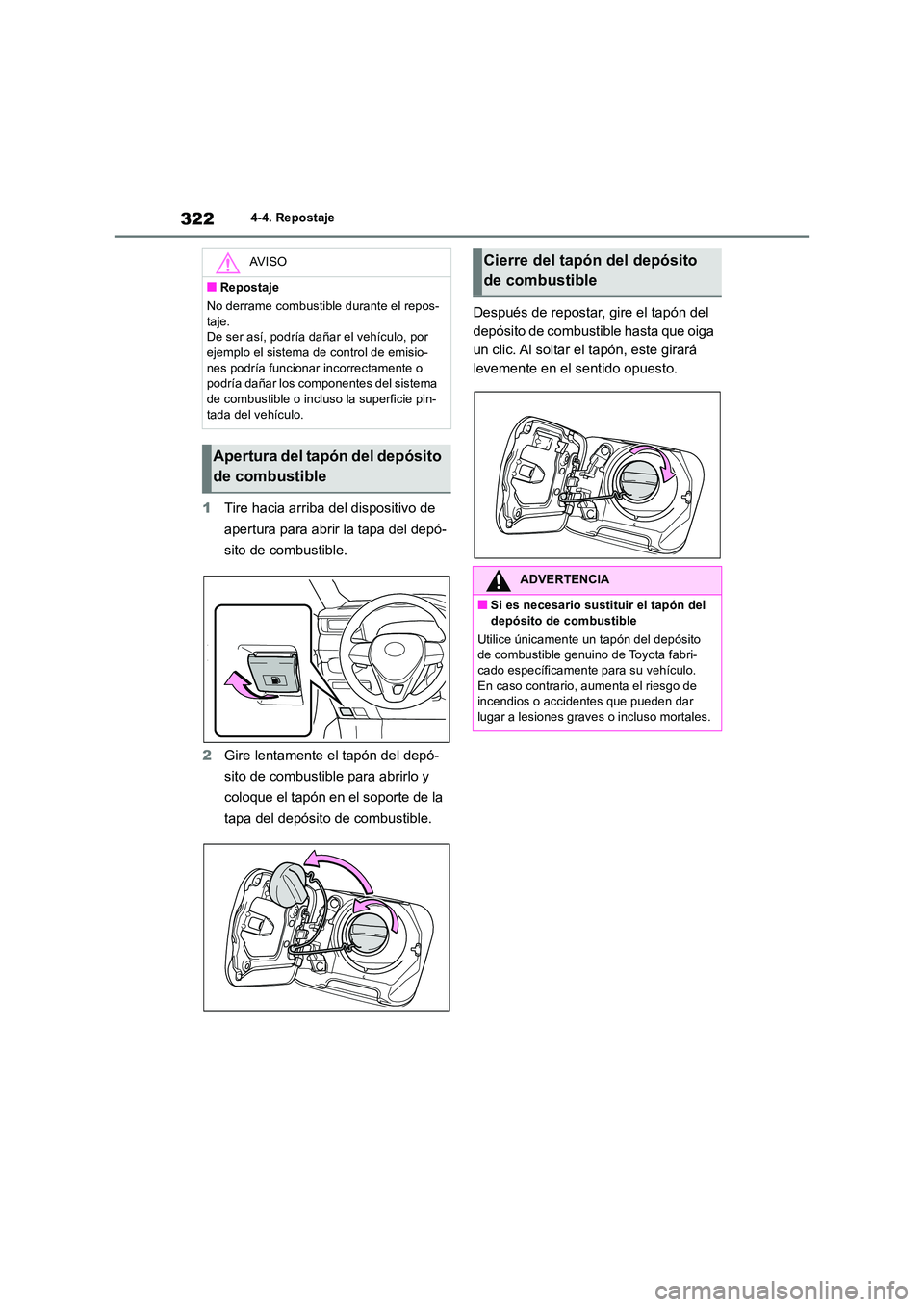 322 4-4. Repostaje

AVISO

■ Repostaje

No derrame combustible durante el repostaje.
De ser así, podría dañar el vehículo, por ejemplo el sistema de control de emisiones podría funcionar incorrectamente o podría dañar los componentes del sistema de combustible o incluso la superficie pintada del vehículo.

Apertura del tapón del depósito de combustible

1 Tire hacia arriba del dispositivo de apertura para abrir la tapa del depósito de combustible.

2 Gire lentamente el tapón del depósito de combustible para abrirlo y coloque el tapón en el soporte de la tapa del depósito de combustible.

Cierre del tapón del depósito de combustible

Después de repostar, gire el tapón del depósito de combustible hasta que oiga un clic. Al soltar el tapón, este girará levemente en el sentido opuesto.

ADVERTENCIA

■ Si es necesario sustituir el tapón del depósito de combustible

Utilice únicamente un tapón del depósito de combustible genuino de Toyota fabricado específicamente para su vehículo.
En caso contrario, aumenta el riesgo de incendios o accidentes que pueden dar lugar a lesiones graves o incluso mortales.

carmanualsonline.info